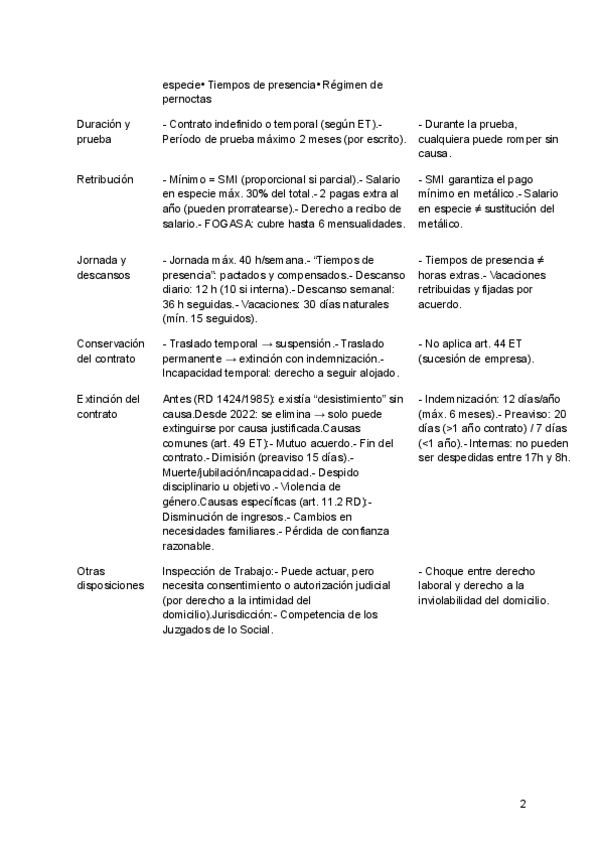 |  |  |  |
|---|---|---|
|  | especie• Tiempos de presencia• Régimen de pernoctas |  |
| Duración y prueba | - Contrato indefinido o temporal (según ET).- Período de prueba máximo 2 meses (por escrito). | - Durante la prueba, cualquiera puede romper sin causa. |
| Retribución | - Mínimo = SMI (proporcional si parcial).- Salario en especie máx. 30% del total.- 2 pagas extra al año (pueden prorratearse).- Derecho a recibo de salario.- FOGASA: cubre hasta 6 mensualidades. | - SMI garantiza el pago mínimo en metálico.- Salario en especie ≠ sustitución del metálico. |
| Jornada y descansos | - Jornada máx. 40 h/semana.- "Tiempos de presencia": pactados y compensados.- Descanso diario: 12 h (10 si interna).- Descanso semanal: 36 h seguidas.- Vacaciones: 30 días naturales (mín. 15 seguidos). | - Tiempos de presencia ≠ horas extras.- Vacaciones retribuidas y fijadas por acuerdo. |
| Conservación del contrato | - Traslado temporal → suspensión.- Traslado permanente → extinción con indemnización.- Incapacidad temporal: derecho a seguir alojado. | - No aplica art. 44 ET (sucesión de empresa). |
| Extinción del contrato | Antes (RD 1424/1985): existía "desistimiento" sin causa.Desde 2022: se elimina → solo puede extinguirse por causa justificada.Causas comunes (art. 49 ET):- Mutuo acuerdo.- Fin del contrato.- Dimisión (preaviso 15 días).- Muerte/jubilación/incapacidad.- Despido disciplinario u objetivo.- Violencia de género.Causas específicas (art. 11.2 RD):- Disminución de ingresos.- Cambios en necesidades familiares.- Pérdida de confianza razonable. | - Indemnización: 12 días/año (máx. 6 meses).- Preaviso: 20 días (>1 año contrato) / 7 días (<1 año).- Internas: no pueden ser despedidas entre 17h y 8h. |
| Otras disposiciones | Inspección de Trabajo:- Puede actuar, pero necesita consentimiento o autorización judicial (por derecho a la intimidad del domicilio).Jurisdicción:- Competencia de los Juzgados de lo Social. | - Choque entre derecho laboral y derecho a la inviolabilidad del domicilio. |

2